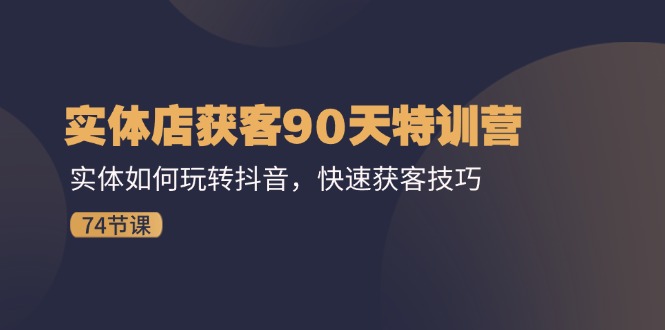 实体店获客90天特训营

实体如何玩转抖音，快速获客技巧

74节课